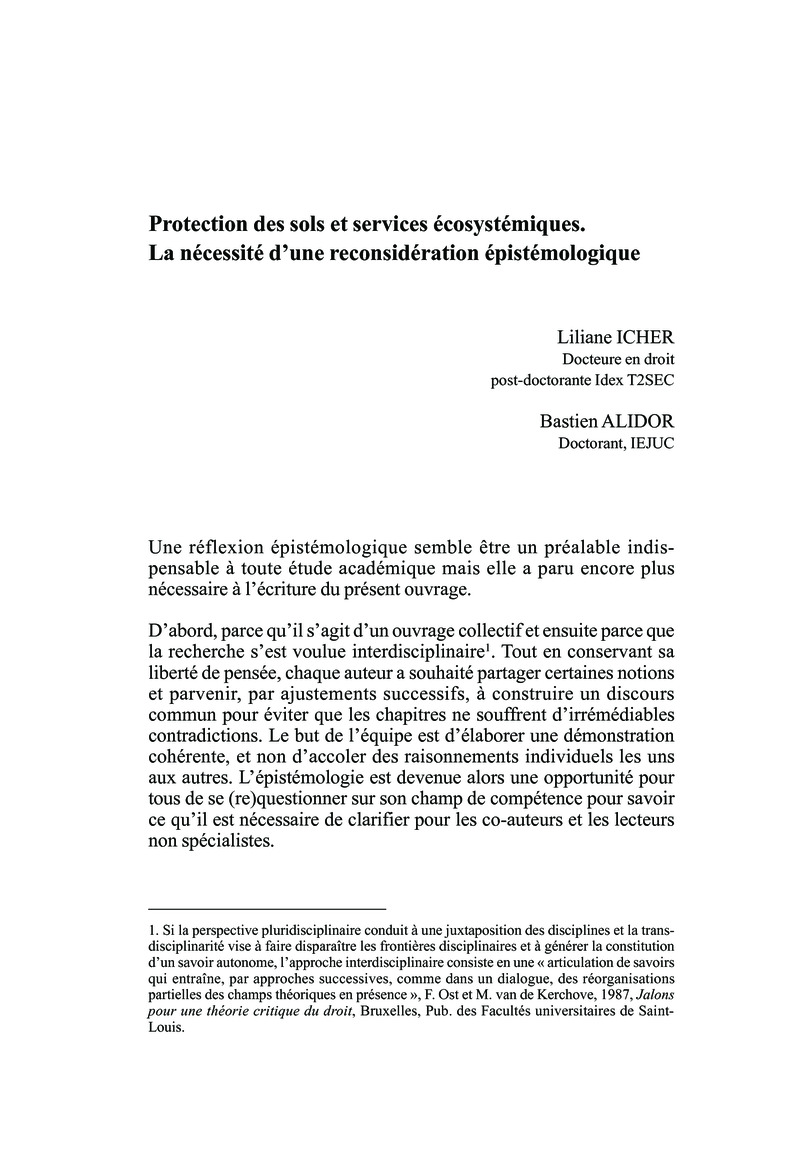 Protection des sols et services écosystémiques.
La nécessité d'une reconsidération épistémologique

Liliane ICHER
Docteure en droit
post-doctorante Idex T2SEC

Bastien ALIDOR
Doctorant, IEJUC

Une réflexion épistémologique semble être un préalable indispensable à toute étude académique mais elle a paru encore plus nécessaire à l'écriture du présent ouvrage.

D'abord, parce qu'il s'agit d'un ouvrage collectif et ensuite parce que la recherche s'est voulue interdisciplinaire$^1$. Tout en conservant sa liberté de pensée, chaque auteur a souhaité partager certaines notions et parvenir, par ajustements successifs, à construire un discours commun pour éviter que les chapitres ne souffrent d'irrémédiables contradictions. Le but de l'équipe est d'élaborer une démonstration cohérente, et non d'accoler des raisonnements individuels les uns aux autres. L'épistémologie est devenue alors une opportunité pour tous de se (re)questionner sur son champ de compétence pour savoir ce qu'il est nécessaire de clarifier pour les co-auteurs et les lecteurs non spécialistes.

1. Si la perspective pluridisciplinaire conduit à une juxtaposition des disciplines et la transdisciplinarité vise à faire disparaître les frontières disciplinaires et à générer la constitution d'un savoir autonome, l'approche interdisciplinaire consiste en une « articulation de savoirs qui entraîne, par approches successives, comme dans un dialogue, des réorganisations partielles des champs théoriques en présence », F. Ost et M. van de Kerchove, 1987, Jalons pour une théorie critique du droit, Bruxelles, Pub. des Facultés universitaires de Saint-Louis.